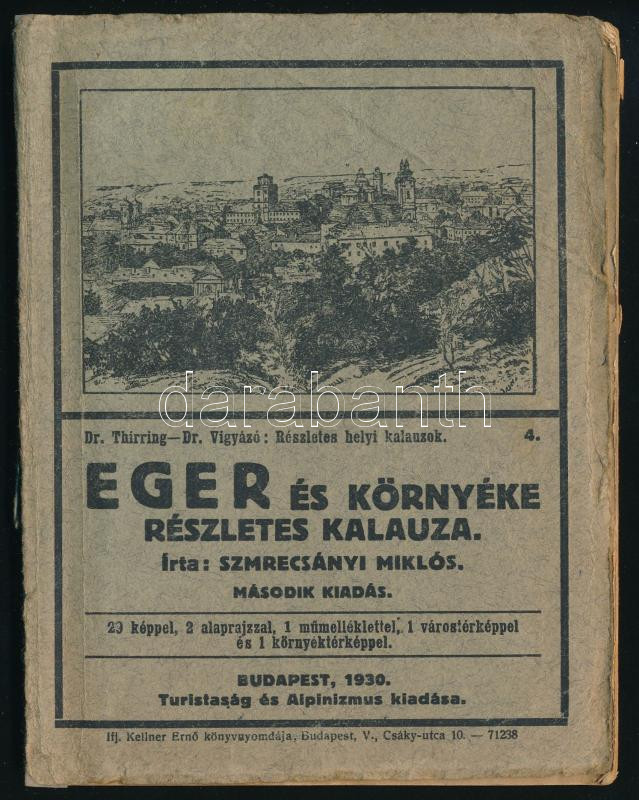 darabanth

Dr. Thirring—Dr. Vigyázó: Részletes helyi kalauzok. 4.

EGER ÉS KÖRNYÉKE RÉSZLETES KALAUZA.

Írta: SZMRECSÁNYI MIKLÓS.

MÁSODIK KIADÁS.

29 képpel, 2 alaprajzzal, 1 műmelléklettel, 1 várostérképpel és 1 környéktérképpel.

BUDAPEST, 1930.
Turistaság és Alpinizmus kiadása.

Ifj. Kellner Ernő könyvnyomdája, Budapest, V., Csáky-utca 10. — 71238